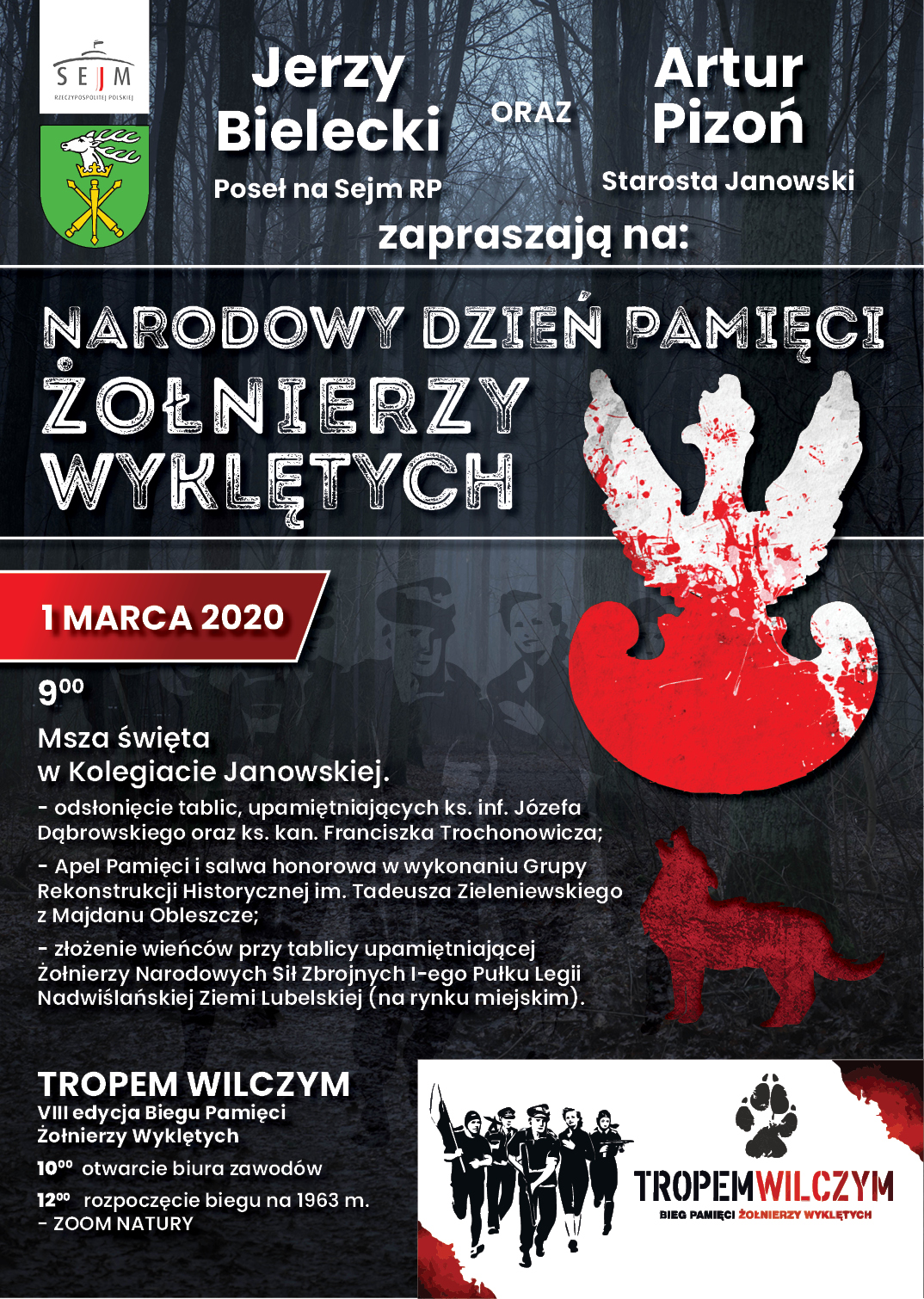 SEJM
RZECZYPOSPOLITEJ POLSKIEJ

Jerzy Bielecki
Poseł na Sejm RP

ORAZ

Artur Pizoń
Starosta Janowski

zapraszają na:

NARODOWY DZIEŃ PAMIĘCI ŻOŁNIERZY WYKLĘTYCH

1 MARCA 2020

$9^{00}$

Msza święta w Kolegiacie Janowskiej.

- odsłonięcie tablic, upamiętniających ks. inf. Józefa Dąbrowskiego oraz ks. kan. Franciszka Trochonowicza;

- Apel Pamięci i salwa honorowa w wykonaniu Grupy Rekonstrukcji Historycznej im. Tadeusza Zieleniewskiego z Majdanu Obleszcze;

- złożenie wieńców przy tablicy upamiętniającej Żołnierzy Narodowych Sił Zbrojnych I-ego Pułku Legii Nadwiślańskiej Ziemi Lubelskiej (na rynku miejskim).

TROPEM WILCZYM
VIII edycja Biegu Pamięci Żołnierzy Wyklętych

$10^{00}$ otwarcie biura zawodów

$12^{00}$ rozpoczęcie biegu na 1963 m.
- ZOOM NATURY

TROPEMWILCZYM
BIEG PAMIĘCI ŻOŁNIERZY WYKLĘTYCH